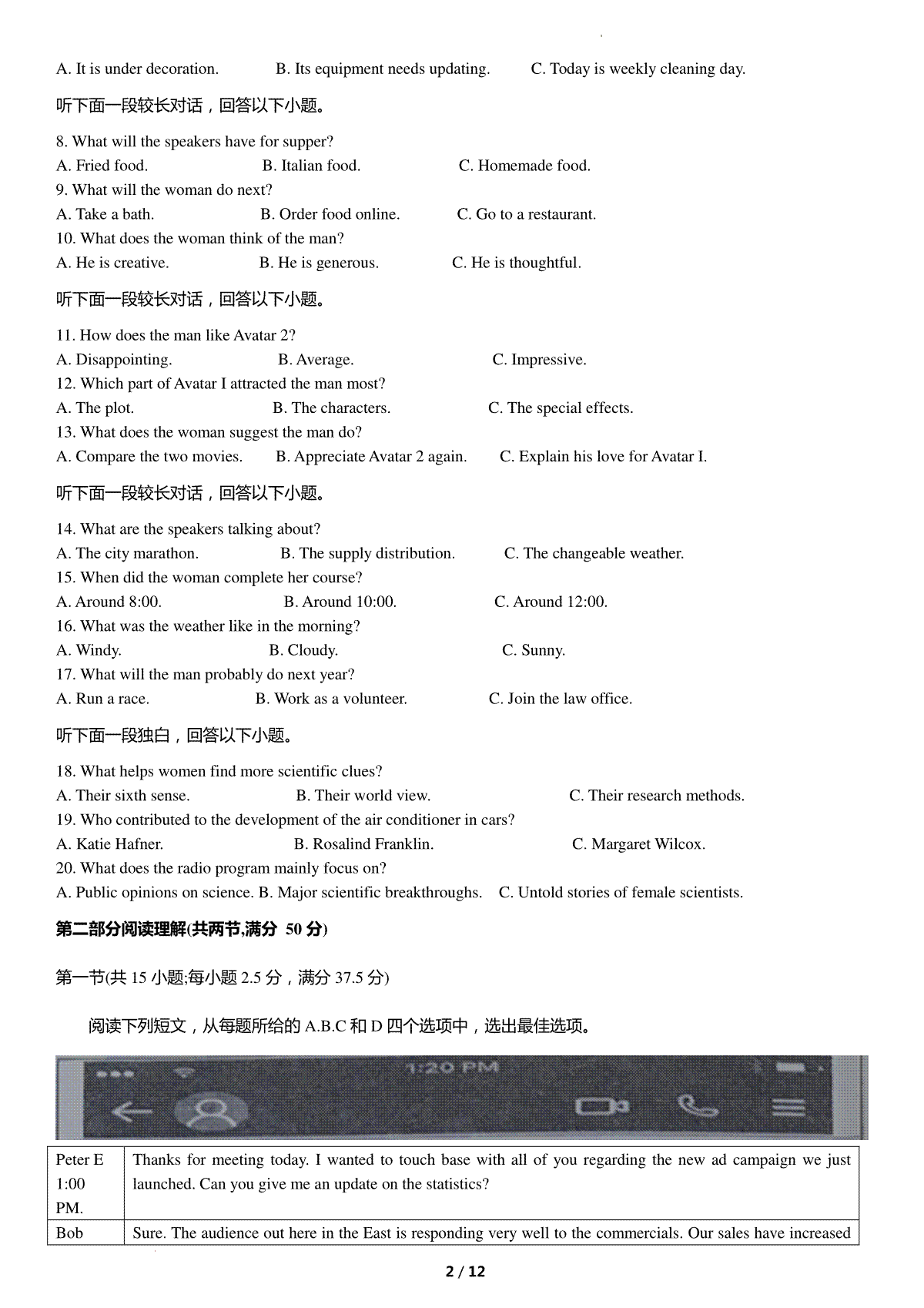 A. It is under decoration.　　B. Its equipment needs updating.　　C. Today is weekly cleaning day.

听下面一段较长对话，回答以下小题。

8. What will the speakers have for supper?
A. Fried food.　　B. Italian food.　　C. Homemade food.
9. What will the woman do next?
A. Take a bath.　　B. Order food online.　　C. Go to a restaurant.
10. What does the woman think of the man?
A. He is creative.　　B. He is generous.　　C. He is thoughtful.

听下面一段较长对话，回答以下小题。

11. How does the man like Avatar 2?
A. Disappointing.　　B. Average.　　C. Impressive.
12. Which part of Avatar I attracted the man most?
A. The plot.　　B. The characters.　　C. The special effects.
13. What does the woman suggest the man do?
A. Compare the two movies.　　B. Appreciate Avatar 2 again.　　C. Explain his love for Avatar I.

听下面一段较长对话，回答以下小题。

14. What are the speakers talking about?
A. The city marathon.　　B. The supply distribution.　　C. The changeable weather.
15. When did the woman complete her course?
A. Around 8:00.　　B. Around 10:00.　　C. Around 12:00.
16. What was the weather like in the morning?
A. Windy.　　B. Cloudy.　　C. Sunny.
17. What will the man probably do next year?
A. Run a race.　　B. Work as a volunteer.　　C. Join the law office.

听下面一段独白，回答以下小题。

18. What helps women find more scientific clues?
A. Their sixth sense.　　B. Their world view.　　C. Their research methods.
19. Who contributed to the development of the air conditioner in cars?
A. Katie Hafner.　　B. Rosalind Franklin.　　C. Margaret Wilcox.
20. What does the radio program mainly focus on?
A. Public opinions on science. B. Major scientific breakthroughs.　C. Untold stories of female scientists.

第二部分阅读理解(共两节,满分 50 分)

第一节(共 15 小题;每小题 2.5 分，满分 37.5 分)

阅读下列短文，从每题所给的 A.B.C 和 D 四个选项中，选出最佳选项。

1:20 PM

| Peter E 1:00 PM. | Thanks for meeting today. I wanted to touch base with all of you regarding the new ad campaign we just launched. Can you give me an update on the statistics? |
|---|---|
| Bob | Sure. The audience out here in the East is responding very well to the commercials. Our sales have increased |

2 / 12